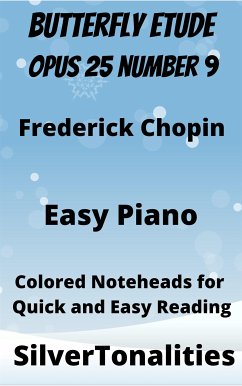 BUTTERFLY ETUDE OPUS 25 NUMBER 9

Frederick Chopin

Easy Piano

Colored Noteheads for Quick and Easy Reading

SilverTonalities